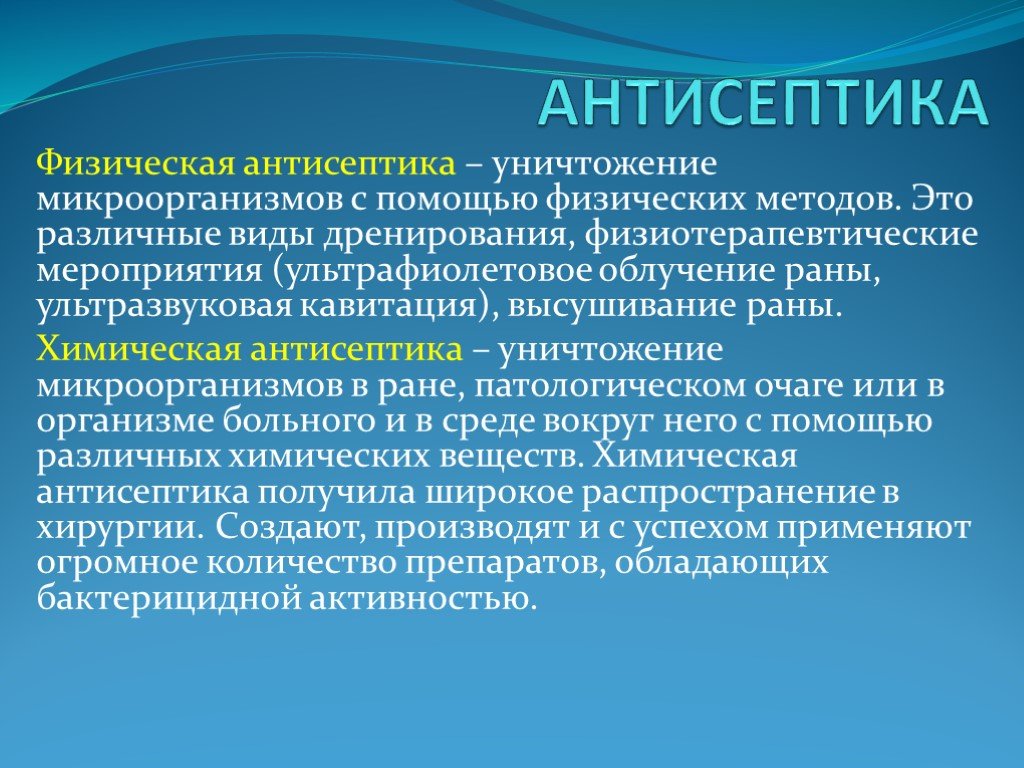 АНТИСЕПТИКА

Физическая антисептика – уничтожение микроорганизмов с помощью физических методов. Это различные виды дренирования, физиотерапевтические мероприятия (ультрафиолетовое облучение раны, ультразвуковая кавитация), высушивание раны.

Химическая антисептика – уничтожение микроорганизмов в ране, патологическом очаге или в организме больного и в среде вокруг него с помощью различных химических веществ. Химическая антисептика получила широкое распространение в хирургии. Создают, производят и с успехом применяют огромное количество препаратов, обладающих бактерицидной активностью.